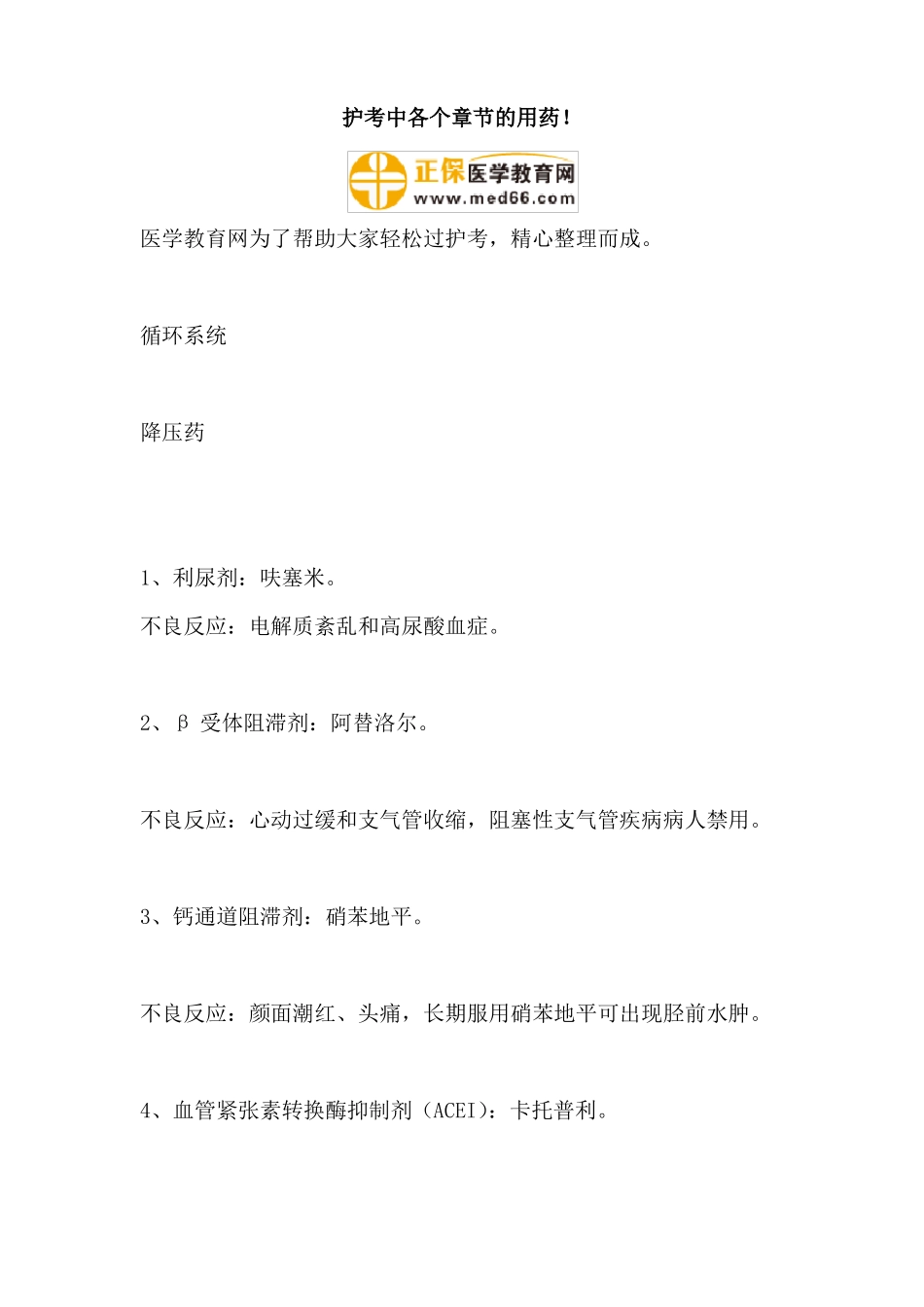 护考中各个章节的用药！

正保医学教育网
www.med66.com

医学教育网为了帮助大家轻松过护考，精心整理而成。

循环系统

降压药

1、利尿剂：呋塞米。

不良反应：电解质紊乱和高尿酸血症。

2、β 受体阻滞剂：阿替洛尔。

不良反应：心动过缓和支气管收缩，阻塞性支气管疾病病人禁用。

3、钙通道阻滞剂：硝苯地平。

不良反应：颜面潮红、头痛，长期服用硝苯地平可出现胫前水肿。

4、血管紧张素转换酶抑制剂（ACEI）：卡托普利。